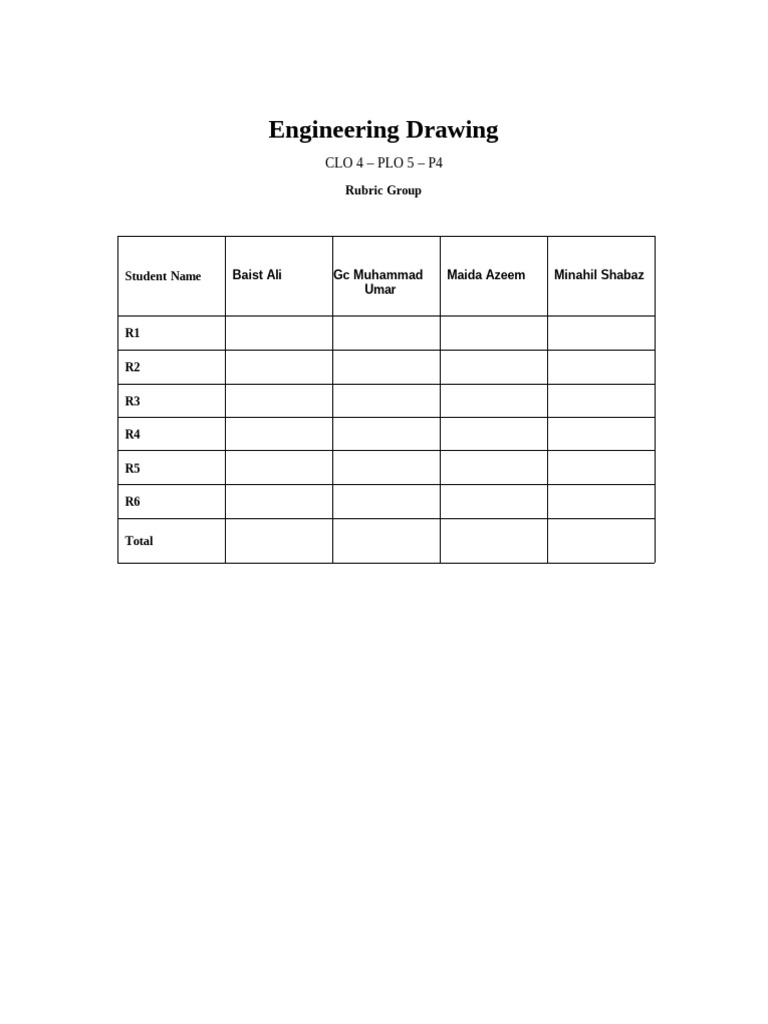 Engineering Drawing

CLO 4 – PLO 5 – P4

Rubric Group

| Student Name | Baist Ali | Gc Muhammad Umar | Maida Azeem | Minahil Shabaz |
|---|---|---|---|---|
| R1 | | | | |
| R2 | | | | |
| R3 | | | | |
| R4 | | | | |
| R5 | | | | |
| R6 | | | | |
| Total | | | | |